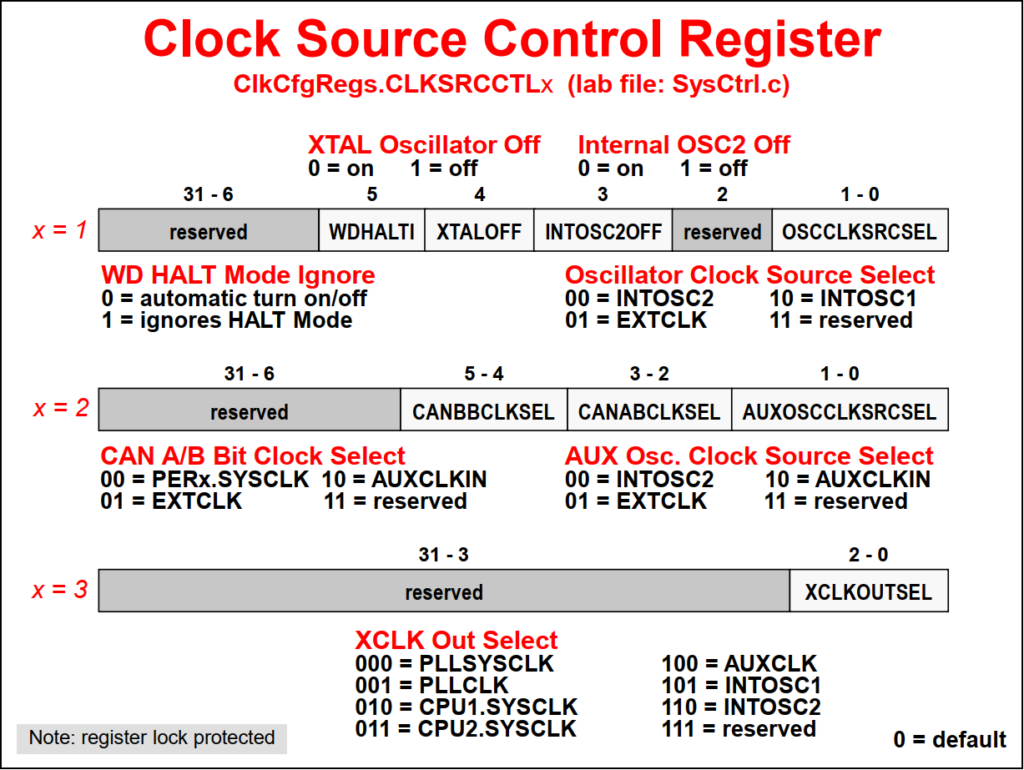 Clock Source Control Register

ClkCfgRegs.CLKSRCCTLx (lab file: SysCtrl.c)

XTAL Oscillator Off
0 = on 1 = off

Internal OSC2 Off
0 = on 1 = off

x = 1

| 31 - 6 | 5 | 4 | 3 | 2 | 1 - 0 |
|---|---|---|---|---|---|
| reserved | WDHALTI | XTALOFF | INTOSC2OFF | reserved | OSCCLKSRCSEL |

WD HALT Mode Ignore
0 = automatic turn on/off
1 = ignores HALT Mode

Oscillator Clock Source Select
00 = INTOSC2 10 = INTOSC1
01 = EXTCLK 11 = reserved

x = 2

| 31 - 6 | 5 - 4 | 3 - 2 | 1 - 0 |
|---|---|---|---|
| reserved | CANBBCLKSEL | CANABCLKSEL | AUXOSCCLKSRCSEL |

CAN A/B Bit Clock Select
00 = PERx.SYSCLK 10 = AUXCLKIN
01 = EXTCLK 11 = reserved

AUX Osc. Clock Source Select
00 = INTOSC2 10 = AUXCLKIN
01 = EXTCLK 11 = reserved

x = 3

| 31 - 3 | 2 - 0 |
|---|---|
| reserved | XCLKOUTSEL |

XCLK Out Select
000 = PLLSYSCLK 100 = AUXCLK
001 = PLLCLK 101 = INTOSC1
010 = CPU1.SYSCLK 110 = INTOSC2
011 = CPU2.SYSCLK 111 = reserved

Note: register lock protected

0 = default